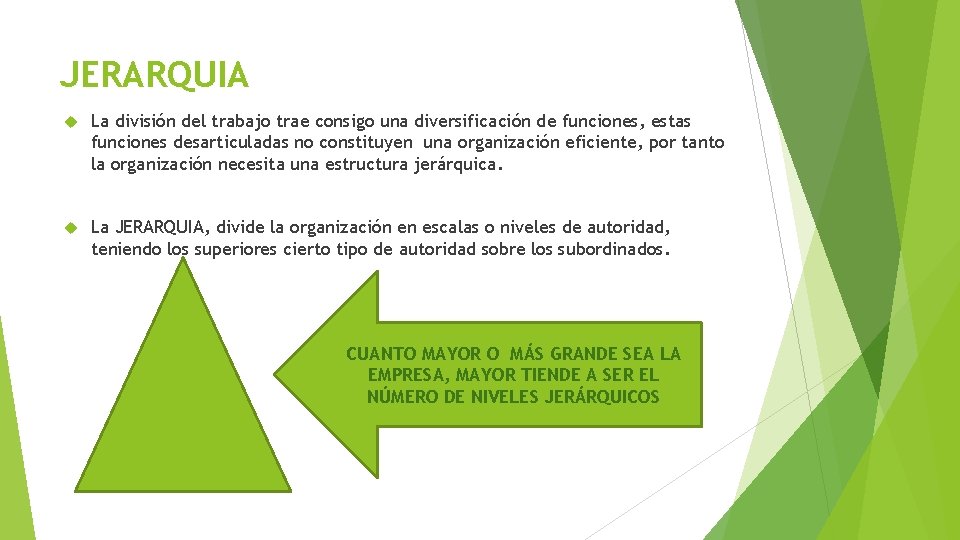 JERARQUIA

La división del trabajo trae consigo una diversificación de funciones, estas funciones desarticuladas no constituyen una organización eficiente, por tanto la organización necesita una estructura jerárquica.

La JERARQUIA, divide la organización en escalas o niveles de autoridad, teniendo los superiores cierto tipo de autoridad sobre los subordinados.

CUANTO MAYOR O MÁS GRANDE SEA LA EMPRESA, MAYOR TIENDE A SER EL NÚMERO DE NIVELES JERÁRQUICOS